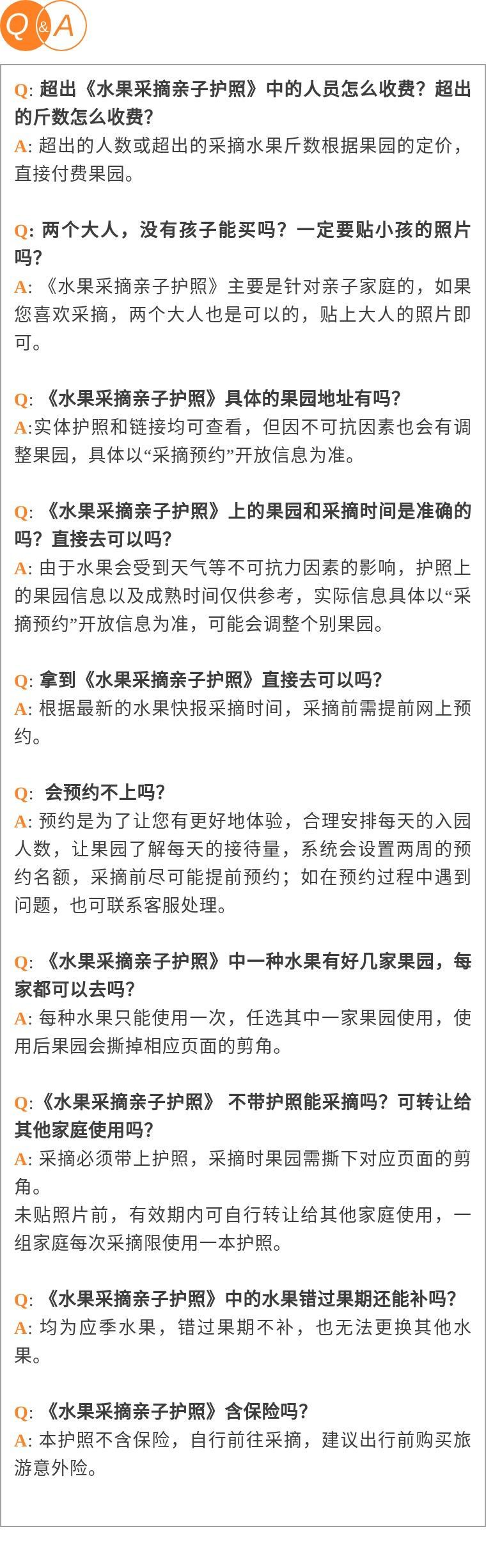 Q&A

Q:超出《水果采摘亲子护照》中的人员怎么收费?超出的斤数怎么收费?
A:超出的人数或超出的采摘水果斤数根据果园的定价,直接付费果园。

Q:两个大人,没有孩子能买吗?一定要贴小孩的照片吗?
A:《水果采摘亲子护照》主要是针对亲子家庭的,如果您喜欢采摘,两个大人也是可以的,贴上大人的照片即可。

Q:《水果采摘亲子护照》具体的果园地址有吗?
A:实体护照和链接均可查看,但因不可抗因素也会有调整果园,具体以“采摘预约”开放信息为准。

Q:《水果采摘亲子护照》上的果园和采摘时间是准确的吗?直接去可以吗?
A:由于水果会受到天气等不可抗力因素的影响,护照上的果园信息以及成熟时间仅供参考,实际信息具体以“采摘预约”开放信息为准,可能会调整个别果园。

Q:拿到《水果采摘亲子护照》直接去可以吗?
A:根据最新的水果快报采摘时间,采摘前需提前网上预约。

Q:会预约不上吗?
A:预约是为了让您有更好地体验,合理安排每天的入园人数,让果园了解每天的接待量,系统会设置两周的预约名额,采摘前尽可能提前预约;如在预约过程中遇到问题,也可联系客服处理。

Q:《水果采摘亲子护照》中一种水果有好几家果园,每家都可以去吗?
A:每种水果只能使用一次,任选其中一家果园使用,使用后果园会撕掉相应页面的剪角。

Q:《水果采摘亲子护照》 不带护照能采摘吗?可转让给其他家庭使用吗?
A:采摘必须带上护照,采摘时果园需撕下对应页面的剪角。
未贴照片前,有效期内可自行转让给其他家庭使用,一组家庭每次采摘限使用一本护照。

Q:《水果采摘亲子护照》中的水果错过果期还能补吗?
A:均为应季水果,错过果期不补,也无法更换其他水果。

Q:《水果采摘亲子护照》含保险吗?
A:本护照不含保险,自行前往采摘,建议出行前购买旅游意外险。